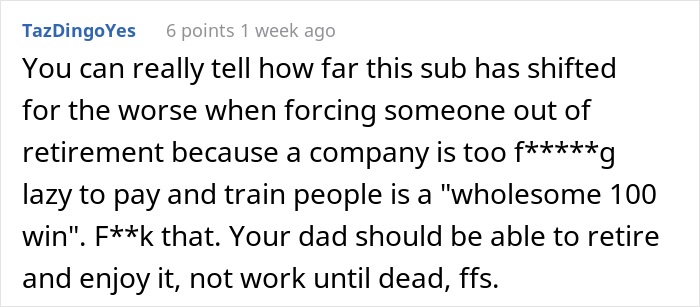 TazDingoYes 6 points 1 week ago

You can really tell how far this sub has shifted for the worse when forcing someone out of retirement because a company is too f*****g lazy to pay and train people is a "wholesome 100 win". F**k that. Your dad should be able to retire and enjoy it, not work until dead, ffs.